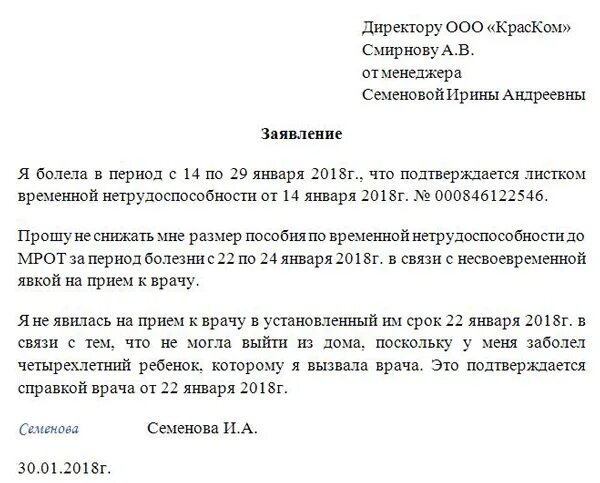 Директору ООО «КрасКом»
Смирнову А.В.
от менеджера
Семеновой Ирины Андреевны

Заявление

Я болела в период с 14 по 29 января 2018г., что подтверждается листком временной нетрудоспособности от 14 января 2018г. № 000846122546.

Прошу не снижать мне размер пособия по временной нетрудоспособности до МРОТ за период болезни с 22 по 24 января 2018г. в связи с несвоевременной явкой на прием к врачу.

Я не явилась на прием к врачу в установленный им срок 22 января 2018г. в связи с тем, что не могла выйти из дома, поскольку у меня заболел четырехлетний ребенок, которому я вызвала врача. Это подтверждается справкой врача от 22 января 2018г.

Семенова Семенова И.А.

30.01.2018г.